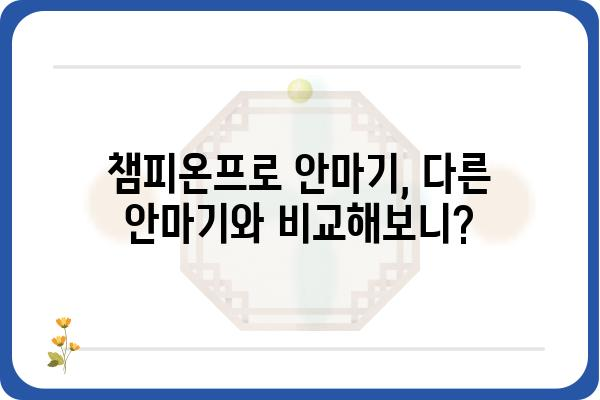 챔피온프로 안마기, 다른 안마기와 비교해보니?